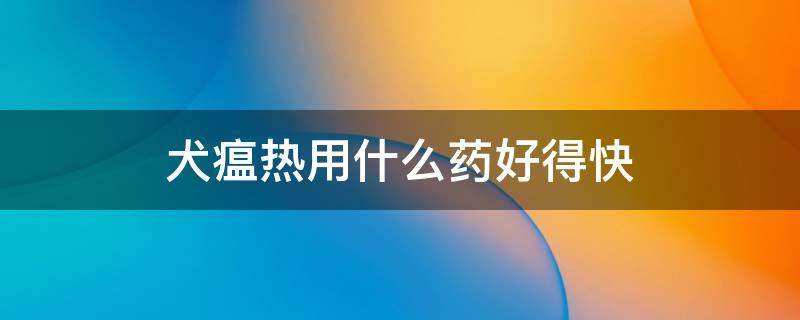 犬瘟热用什么药好得快